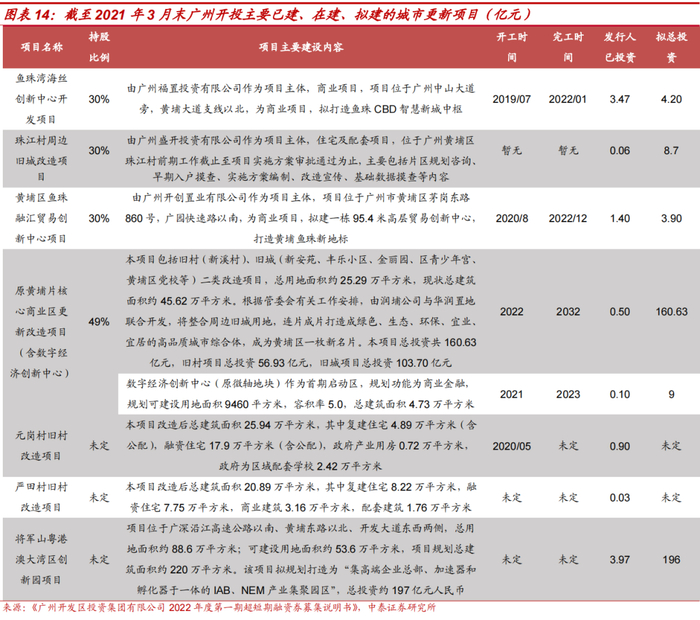 图表 14：截至 2021 年 3 月末广州开投主要已建、在建、拟建的城市更新项目（亿元）

| 项目名称 | 持股比例 | 项目主要建设内容 | 开工时间 | 完工时间 | 发行人已投资 | 拟总投资 |
|---|---|---|---|---|---|---|
| 鱼珠湾海丝创新中心开发项目 | 30% | 由广州福置投资有限公司作为项目主体，商业项目，项目位于广州中山大道旁，黄埔大道支线以北，为商业项目，拟打造鱼珠 CBD 智慧新城中枢 | 2019/07 | 2022/01 | 3.47 | 4.20 |
| 珠江村周边旧城改造项目 | 30% | 由广州盛开投资有限公司作为项目主体，住宅及配套项目，位于广州黄埔区珠江村前期工作截止至项目实施方案审批通过为止，主要包括片区规划咨询、早期入户摸查、实施方案编制、改造宣传、基础数据摸查等内容 | 暂无 | 暂无 | 0.06 | 8.7 |
| 黄埔区鱼珠融汇贸易创新中心项目 | 30% | 由广州开创置业有限公司作为项目主体，项目位于广州市黄埔区茅岗东路 860 号，广园快速路以南，为商业项目，拟建一栋 95.4 米高层贸易创新中心，打造黄埔鱼珠新地标 | 2020/8 | 2022/12 | 1.40 | 3.90 |
| 原黄埔片核心商业区更新改造项目（含数字经济创新中心） | 49% | 本项目包括旧村（新溪村）、旧城（新安苑、丰乐小区、金丽园、区青少年宫、黄埔区党校等）二类改造项目，总用地面积约 25.29 万平方米，现状总建筑面积约 45.62 万平方米。根据管委会有关工作安排，由润埔公司与华润置地联合开发，将整合周边旧城用地，连片成片打造成绿色、生态、环保、宜业、宜居的高品质城市综合体，成为黄埔区一枚新名片。本项目总投资共 160.63 亿元，旧村项目总投资 56.93 亿元，旧城项目总投资 103.70 亿元 | 2022 | 2032 | 0.50 | 160.63 |
| | | 数字经济创新中心（原微轴地块）作为首期启动区，规划功能为商业金融，规划可建设用地面积 9460 平方米，容积率 5.0，总建筑面积 4.73 万平方米 | 2021 | 2023 | 0.10 | 9 |
| 元岗村旧村改造项目 | 未定 | 本项目改造后总建筑面积 25.94 万平方米，其中复建住宅 4.89 万平方米（含公配），融资住宅 17.9 万平方米（含公配），政府产业用房 0.72 万平方米，政府为区域配套学校 2.42 万平方米 | 2020/05 | 未定 | 0.90 | 未定 |
| 严田村旧村改造项目 | 未定 | 本项目改造后总建筑面积 20.89 万平方米，其中复建住宅 8.22 万平方米，融资住宅 7.75 万平方米，商业建筑 3.16 万平方米，配套建筑 1.76 万平方米 | 未定 | 未定 | 0.03 | 未定 |
| 将军山粤港澳大湾区创新园项目 | 未定 | 项目位于广深沿江高速公路以南、黄埔东路以北、开发大道东西两侧，总用地面积约 88.6 万平方米；可建设用地面积约 53.6 万平方米，项目规划总建筑面积约 220 万平方米。该项目拟规划打造为“集高端企业总部、加速器和孵化器于一体的 IAB、NEM 产业集聚园区”，总投资约 197 亿元人民币 | 未定 | 未定 | 3.97 | 196 |

来源：《广州开发区投资集团有限公司 2022 年度第一期超短期融资券募集说明书》，中泰证券研究所